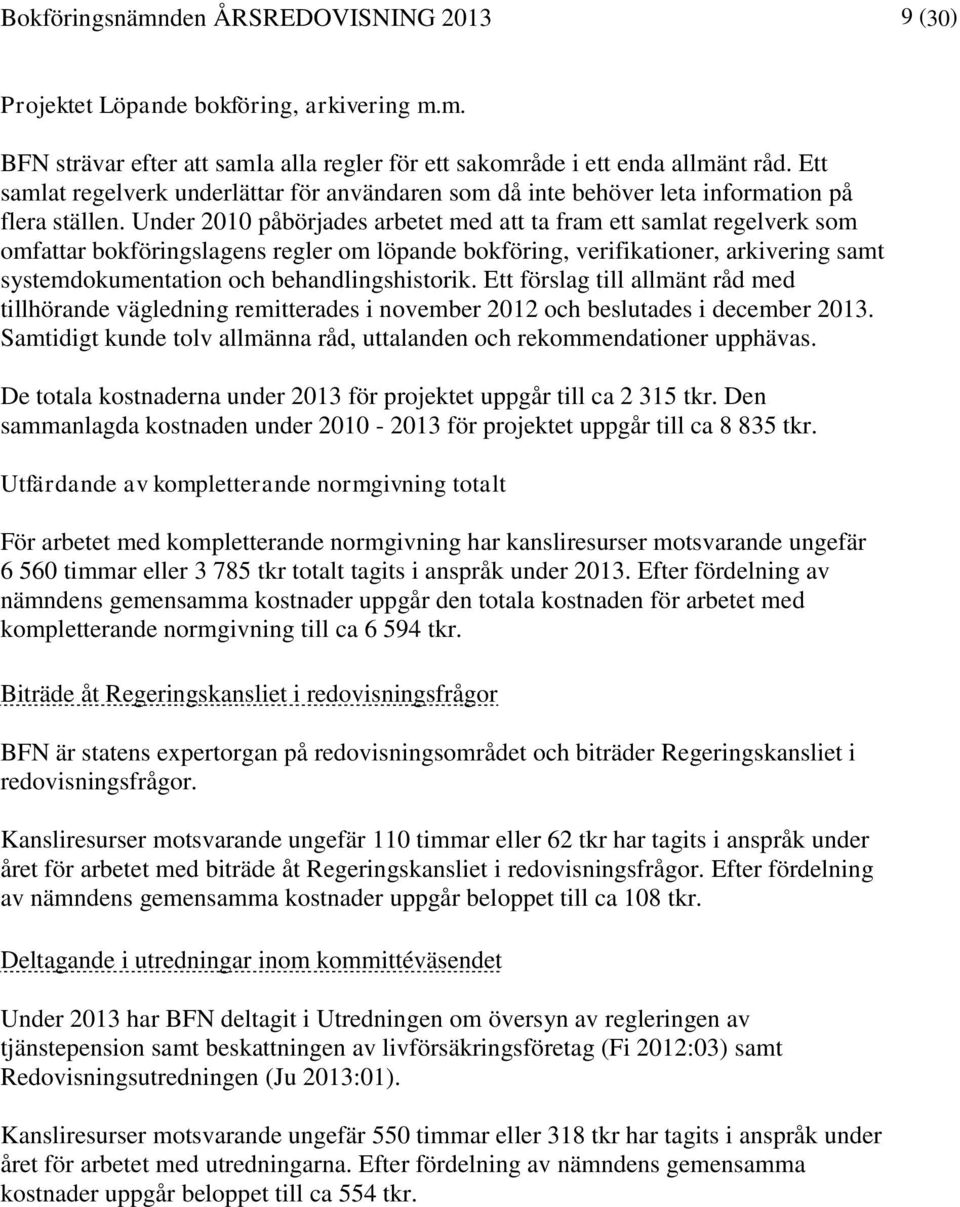 Bokföringsnämnden ÅRSREDOVISNING 2013 9 (30)

Projektet Löpande bokföring, arkivering m.m.

BFN strävar efter att samla alla regler för ett sakområde i ett enda allmänt råd. Ett samlat regelverk underlättar för användaren som då inte behöver leta information på flera ställen. Under 2010 påbörjades arbetet med att ta fram ett samlat regelverk som omfattar bokföringslagens regler om löpande bokföring, verifikationer, arkivering samt systemdokumentation och behandlingshistorik. Ett förslag till allmänt råd med tillhörande vägledning remitterades i november 2012 och beslutades i december 2013. Samtidigt kunde tolv allmänna råd, uttalanden och rekommendationer upphävas.

De totala kostnaderna under 2013 för projektet uppgår till ca 2 315 tkr. Den sammanlagda kostnaden under 2010 - 2013 för projektet uppgår till ca 8 835 tkr.

Utfärdande av kompletterande normgivning totalt

För arbetet med kompletterande normgivning har kansliresurser motsvarande ungefär 6 560 timmar eller 3 785 tkr totalt tagits i anspråk under 2013. Efter fördelning av nämndens gemensamma kostnader uppgår den totala kostnaden för arbetet med kompletterande normgivning till ca 6 594 tkr.

Biträde åt Regeringskansliet i redovisningsfrågor

BFN är statens expertorgan på redovisningsområdet och biträder Regeringskansliet i redovisningsfrågor.

Kansliresurser motsvarande ungefär 110 timmar eller 62 tkr har tagits i anspråk under året för arbetet med biträde åt Regeringskansliet i redovisningsfrågor. Efter fördelning av nämndens gemensamma kostnader uppgår beloppet till ca 108 tkr.

Deltagande i utredningar inom kommittéväsendet

Under 2013 har BFN deltagit i Utredningen om översyn av regleringen av tjänstepension samt beskattningen av livförsäkringsföretag (Fi 2012:03) samt Redovisningsutredningen (Ju 2013:01).

Kansliresurser motsvarande ungefär 550 timmar eller 318 tkr har tagits i anspråk under året för arbetet med utredningarna. Efter fördelning av nämndens gemensamma kostnader uppgår beloppet till ca 554 tkr.